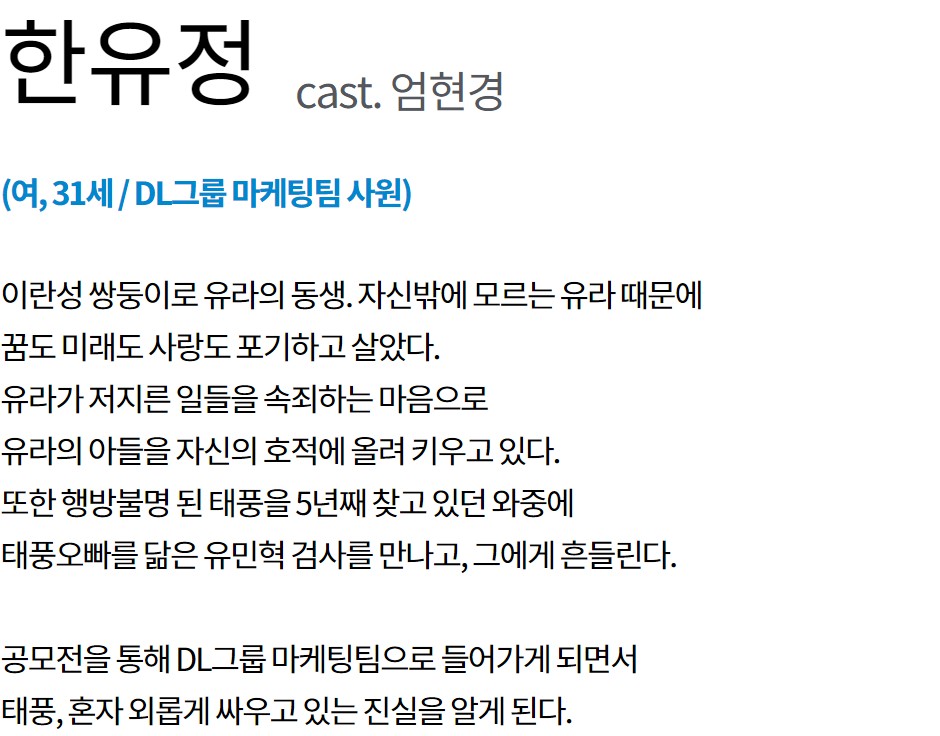 한유정 cast. 엄현경

(여, 31세 / DL그룹 마케팅팀 사원)

이란성 쌍둥이로 유라의 동생. 자신밖에 모르는 유라 때문에 꿈도 미래도 사랑도 포기하고 살았다. 유라가 저지른 일들을 속죄하는 마음으로 유라의 아들을 자신의 호적에 올려 키우고 있다. 또한 행방불명 된 태풍을 5년째 찾고 있던 와중에 태풍오빠를 닮은 유민혁 검사를 만나고, 그에게 흔들린다.

공모전을 통해 DL그룹 마케팅팀으로 들어가게 되면서 태풍, 혼자 외롭게 싸우고 있는 진실을 알게 된다.